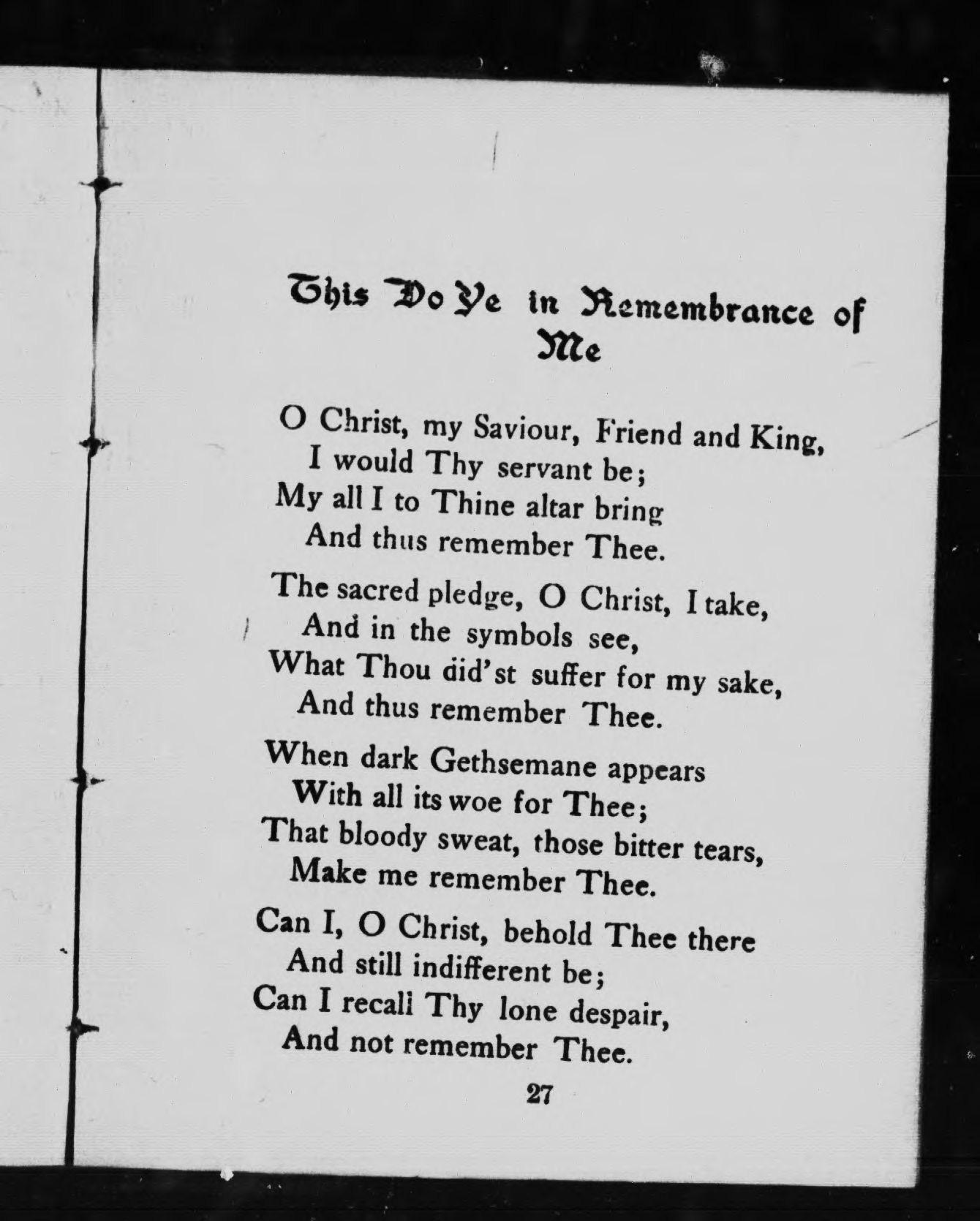 This Do Ye in Remembrance of Me

O Christ, my Saviour, Friend and King,
I would Thy servant be;
My all I to Thine altar bring
And thus remember Thee.

The sacred pledge, O Christ, I take,
And in the symbols see,
What Thou did'st suffer for my sake,
And thus remember Thee.

When dark Gethsemane appears
With all its woe for Thee;
That bloody sweat, those bitter tears,
Make me remember Thee.

Can I, O Christ, behold Thee there
And still indifferent be;
Can I recall Thy lone despair,
And not remember Thee.

27